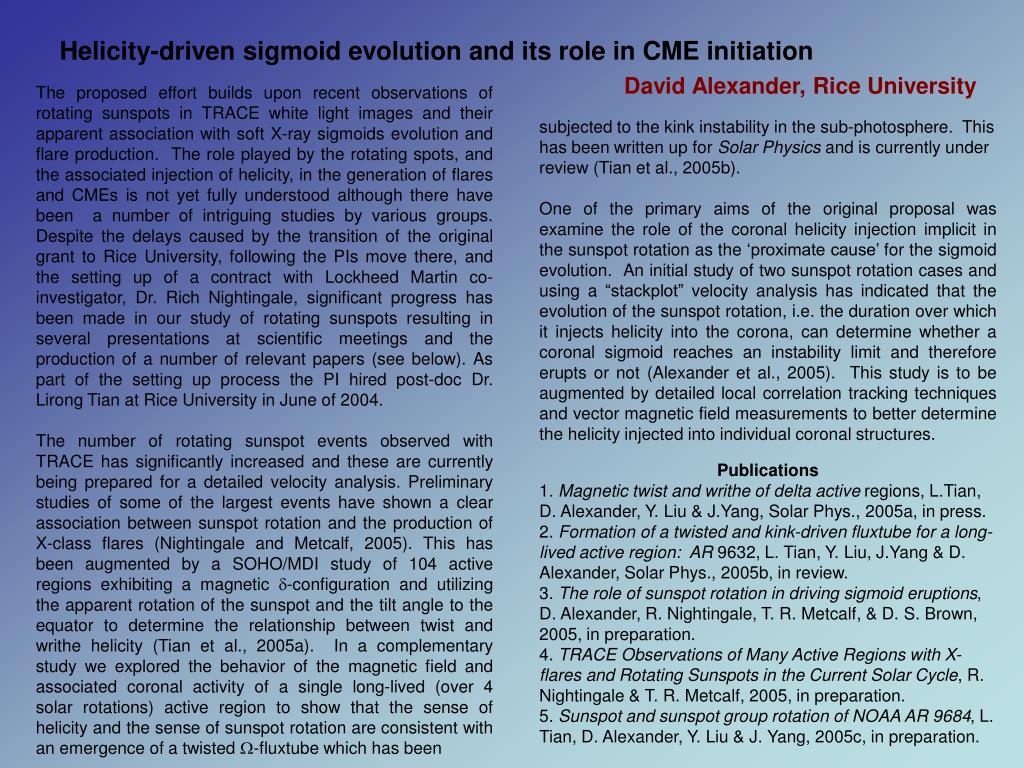 Helicity-driven sigmoid evolution and its role in CME initiation

David Alexander, Rice University

The proposed effort builds upon recent observations of rotating sunspots in TRACE white light images and their apparent association with soft X-ray sigmoids evolution and flare production. The role played by the rotating spots, and the associated injection of helicity, in the generation of flares and CMEs is not yet fully understood although there have been a number of intriguing studies by various groups. Despite the delays caused by the transition of the original grant to Rice University, following the PIs move there, and the setting up of a contract with Lockheed Martin co-investigator, Dr. Rich Nightingale, significant progress has been made in our study of rotating sunspots resulting in several presentations at scientific meetings and the production of a number of relevant papers (see below). As part of the setting up process the PI hired post-doc Dr. Lirong Tian at Rice University in June of 2004.

The number of rotating sunspot events observed with TRACE has significantly increased and these are currently being prepared for a detailed velocity analysis. Preliminary studies of some of the largest events have shown a clear association between sunspot rotation and the production of X-class flares (Nightingale and Metcalf, 2005). This has been augmented by a SOHO/MDI study of 104 active regions exhibiting a magnetic $\delta$-configuration and utilizing the apparent rotation of the sunspot and the tilt angle to the equator to determine the relationship between twist and writhe helicity (Tian et al., 2005a). In a complementary study we explored the behavior of the magnetic field and associated coronal activity of a single long-lived (over 4 solar rotations) active region to show that the sense of helicity and the sense of sunspot rotation are consistent with an emergence of a twisted $\Omega$-fluxtube which has been subjected to the kink instability in the sub-photosphere. This has been written up for Solar Physics and is currently under review (Tian et al., 2005b).

One of the primary aims of the original proposal was examine the role of the coronal helicity injection implicit in the sunspot rotation as the ‘proximate cause’ for the sigmoid evolution. An initial study of two sunspot rotation cases and using a “stackplot” velocity analysis has indicated that the evolution of the sunspot rotation, i.e. the duration over which it injects helicity into the corona, can determine whether a coronal sigmoid reaches an instability limit and therefore erupts or not (Alexander et al., 2005). This study is to be augmented by detailed local correlation tracking techniques and vector magnetic field measurements to better determine the helicity injected into individual coronal structures.

Publications
1. Magnetic twist and writhe of delta active regions, L.Tian, D. Alexander, Y. Liu & J.Yang, Solar Phys., 2005a, in press.
2. Formation of a twisted and kink-driven fluxtube for a long-lived active region: AR 9632, L. Tian, Y. Liu, J.Yang & D. Alexander, Solar Phys., 2005b, in review.
3. The role of sunspot rotation in driving sigmoid eruptions, D. Alexander, R. Nightingale, T. R. Metcalf, & D. S. Brown, 2005, in preparation.
4. TRACE Observations of Many Active Regions with X-flares and Rotating Sunspots in the Current Solar Cycle, R. Nightingale & T. R. Metcalf, 2005, in preparation.
5. Sunspot and sunspot group rotation of NOAA AR 9684, L. Tian, D. Alexander, Y. Liu & J. Yang, 2005c, in preparation.